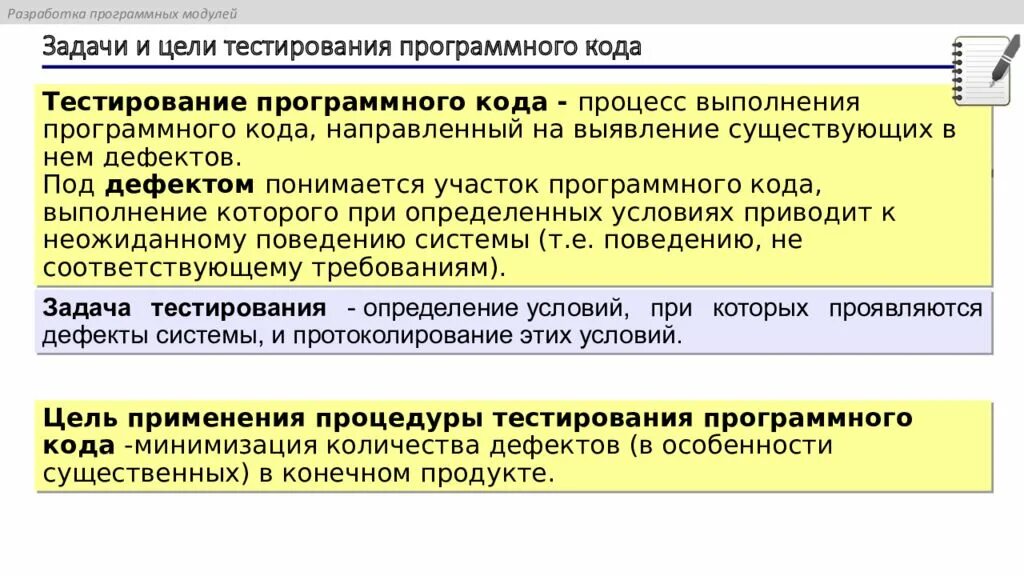 Разработка программных модулей

Задачи и цели тестирования программного кода

Тестирование программного кода - процесс выполнения программного кода, направленный на выявление существующих в нем дефектов.
Под дефектом понимается участок программного кода, выполнение которого при определенных условиях приводит к неожиданному поведению системы (т.е. поведению, не соответствующему требованиям).

Задача тестирования - определение условий, при которых проявляются дефекты системы, и протоколирование этих условий.

Цель применения процедуры тестирования программного кода -минимизация количества дефектов (в особенности существенных) в конечном продукте.